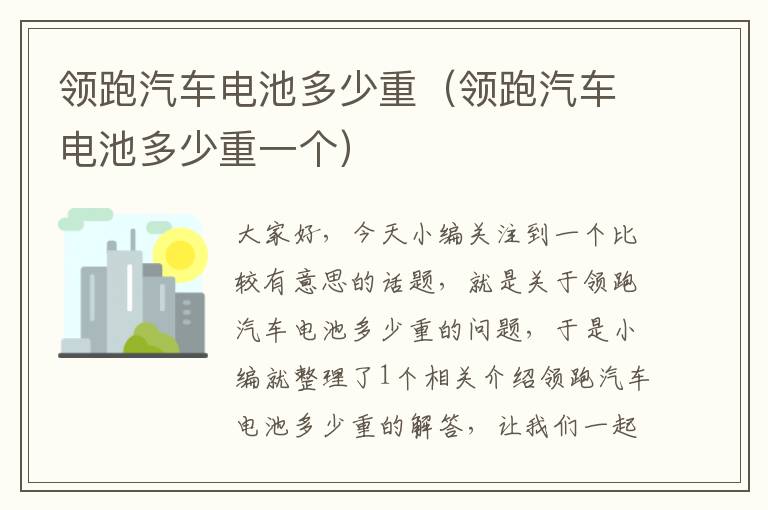 领跑汽车电池多少重（领跑汽车电池多少重一个）

大家好，今天小编关注到一个比较有意思的话题，就是关于领跑汽车电池多少重的问题，于是小编就整理了1个相关介绍领跑汽车电池多少重的解答，让我们一起